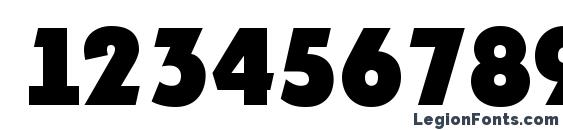 123456789

LegionFonts.com